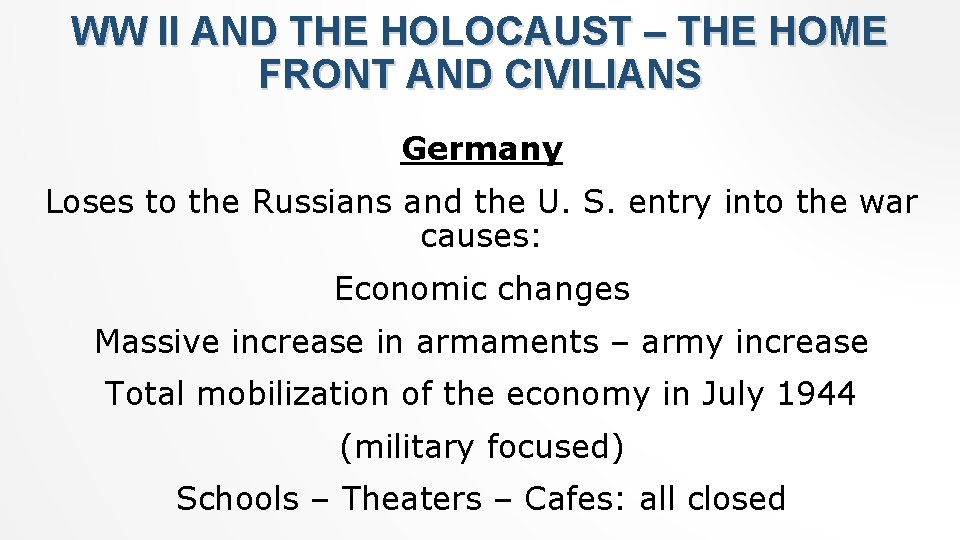 WW II AND THE HOLOCAUST – THE HOME FRONT AND CIVILIANS

Germany

Loses to the Russians and the U. S. entry into the war causes:

Economic changes

Massive increase in armaments – army increase

Total mobilization of the economy in July 1944

(military focused)

Schools – Theaters – Cafes: all closed